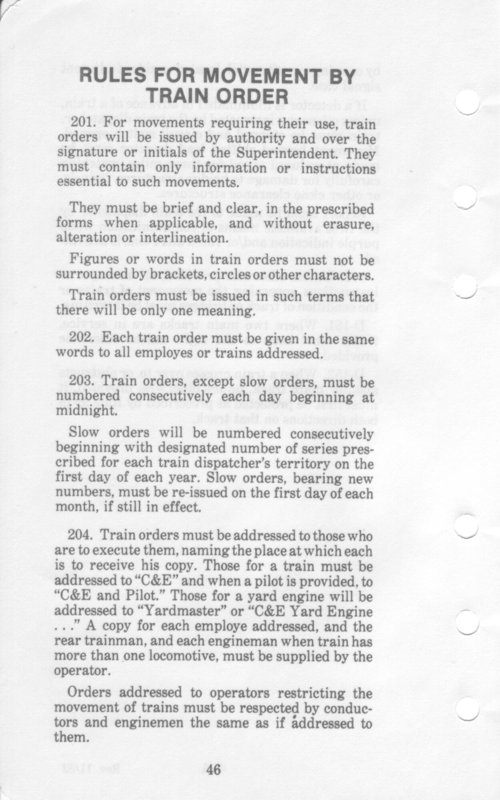 RULES FOR MOVEMENT BY TRAIN ORDER

201. For movements requiring their use, train orders will be issued by authority and over the signature or initials of the Superintendent. They must contain only information or instructions essential to such movements.

They must be brief and clear, in the prescribed forms when applicable, and without erasure, alteration or interlineation.

Figures or words in train orders must not be surrounded by brackets, circles or other characters.

Train orders must be issued in such terms that there will be only one meaning.

202. Each train order must be given in the same words to all employes or trains addressed.

203. Train orders, except slow orders, must be numbered consecutively each day beginning at midnight.

Slow orders will be numbered consecutively beginning with designated number of series prescribed for each train dispatcher's territory on the first day of each year. Slow orders, bearing new numbers, must be re-issued on the first day of each month, if still in effect.

204. Train orders must be addressed to those who are to execute them, naming the place at which each is to receive his copy. Those for a train must be addressed to "C&E" and when a pilot is provided, to "C&E and Pilot." Those for a yard engine will be addressed to "Yardmaster" or "C&E Yard Engine . . ." A copy for each employe addressed, and the rear trainman, and each engineman when train has more than one locomotive, must be supplied by the operator.

Orders addressed to operators restricting the movement of trains must be respected by conductors and enginemen the same as if addressed to them.

46